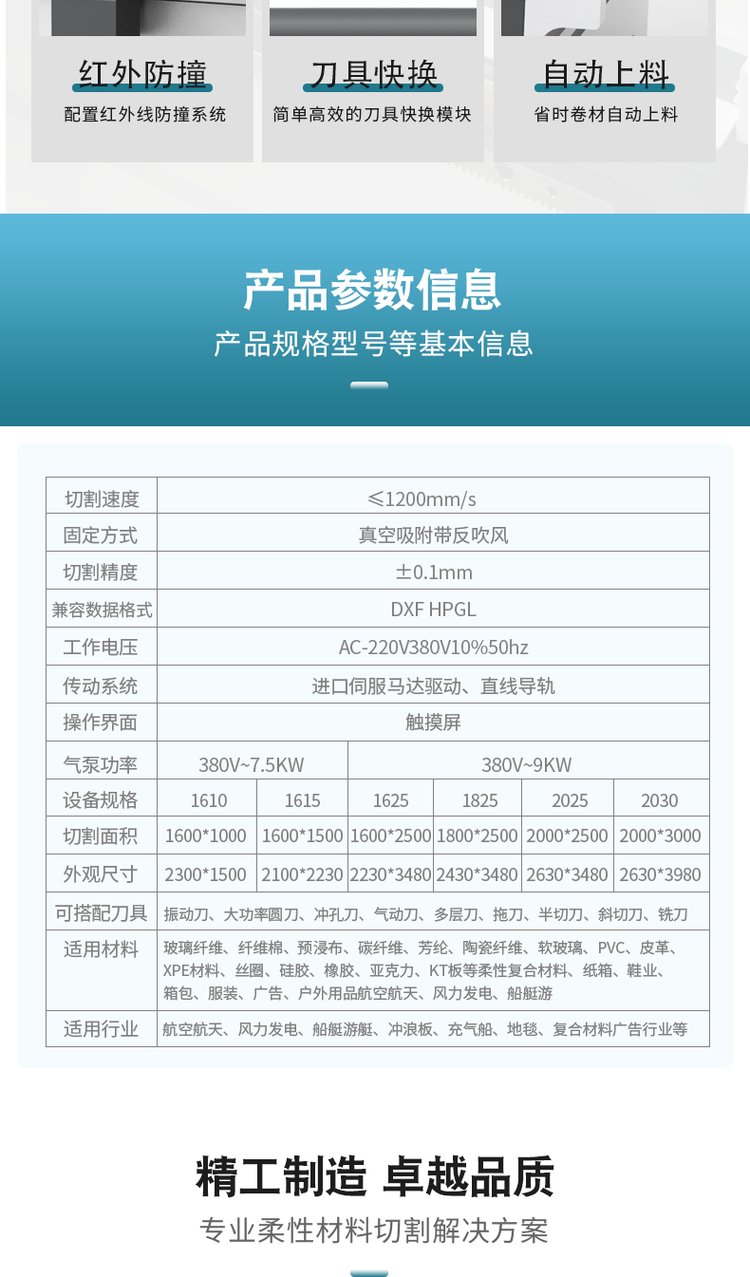 红外防撞
配置红外线防撞系统

刀具快换
简单高效的刀具快换模块

自动上料
省时卷材自动上料

产品参数信息
产品规格型号等基本信息

| 切割速度 | ≤1200mm/s | | | | | |
|---|---|---|---|---|---|---|
| 固定方式 | 真空吸附带反吹风 | | | | | |
| 切割精度 | ±0.1mm | | | | | |
| 兼容数据格式 | DXF HPGL | | | | | |
| 工作电压 | AC-220V380V10%50hz | | | | | |
| 传动系统 | 进口伺服马达驱动、直线导轨 | | | | | |
| 操作界面 | 触摸屏 | | | | | |
| 气泵功率 | 380V~7.5KW | | 380V~9KW | | | |
| 设备规格 | 1610 | 1615 | 1625 | 1825 | 2025 | 2030 |
| 切割面积 | 1600*1000 | 1600*1500 | 1600*2500 | 1800*2500 | 2000*2500 | 2000*3000 |
| 外观尺寸 | 2300*1500 | 2100*2230 | 2230*3480 | 2430*3480 | 2630*3480 | 2630*3980 |
| 可搭配刀具 | 振动刀、大功率圆刀、冲孔刀、气动刀、多层刀、拖刀、半切刀、斜切刀、铣刀 | | | | | |
| 适用材料 | 玻璃纤维、纤维棉、预浸布、碳纤维、芳纶、陶瓷纤维、软玻璃、PVC、皮革、XPE材料、丝圈、硅胶、橡胶、亚克力、KT板等柔性复合材料、纸箱、鞋业、箱包、服装、广告、户外用品航空航天、风力发电、船艇游 | | | | | |
| 适用行业 | 航空航天、风力发电、船艇游艇、冲浪板、充气船、地毯、复合材料广告行业等 | | | | | |

精工制造 卓越品质
专业柔性材料切割解决方案